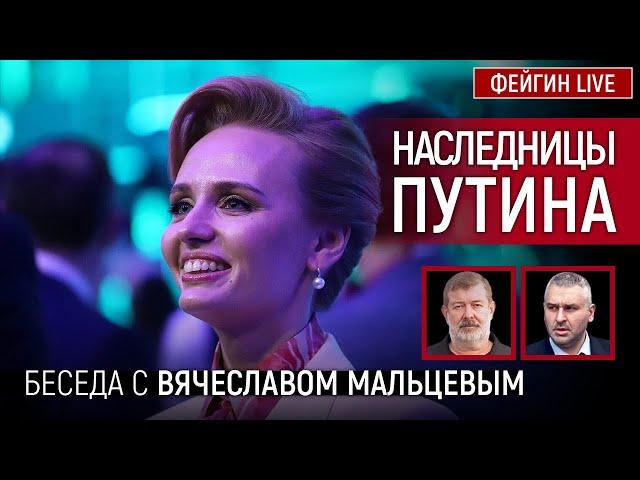 ФЕЙГИН LIVE

НАСЛЕДНИЦЫ ПУТИНА

БЕСЕДА С ВЯЧЕСЛАВОМ МАЛЬЦЕВЫМ